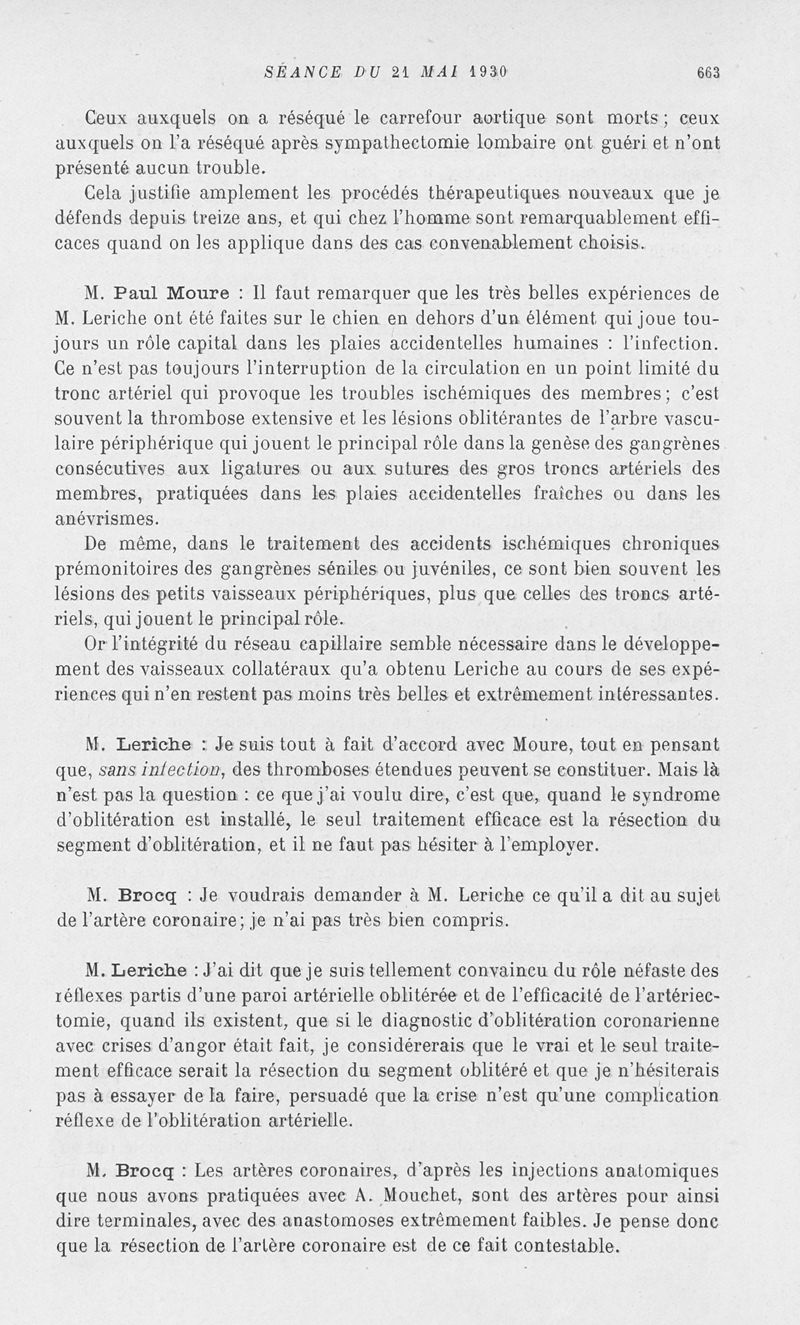 SÉANCE DU 21 MAI 1930 663

Ceux auxquels on a réséqué le carrefour aortique sont morts ; ceux auxquels on l'a réséqué après sympathectomie lombaire ont guéri et n'ont présenté aucun trouble.

Cela justifie amplement les procédés thérapeutiques nouveaux que je défends depuis treize ans, et qui chez l'homme sont remarquablement efficaces quand on les applique dans des cas convenablement choisis.

M. Paul Moure : Il faut remarquer que les très belles expériences de M. Leriche ont été faites sur le chien en dehors d'un élément qui joue toujours un rôle capital dans les plaies accidentelles humaines : l'infection. Ce n'est pas toujours l'interruption de la circulation en un point limité du tronc artériel qui provoque les troubles ischémiques des membres ; c'est souvent la thrombose extensive et les lésions oblitérantes de l'arbre vasculaire périphérique qui jouent le principal rôle dans la genèse des gangrènes consécutives aux ligatures ou aux sutures des gros troncs artériels des membres, pratiquées dans les plaies accidentelles fraîches ou dans les anévrismes.

De même, dans le traitement des accidents ischémiques chroniques prémonitoires des gangrènes séniles ou juvéniles, ce sont bien souvent les lésions des petits vaisseaux périphériques, plus que celles des troncs artériels, qui jouent le principal rôle.

Or l'intégrité du réseau capillaire semble nécessaire dans le développement des vaisseaux collatéraux qu'a obtenu Leriche au cours de ses expériences qui n'en restent pas moins très belles et extrêmement intéressantes.

M. Leriche : Je suis tout à fait d'accord avec Moure, tout en pensant que, sans infection, des thromboses étendues peuvent se constituer. Mais là n'est pas la question : ce que j'ai voulu dire, c'est que, quand le syndrome d'oblitération est installé, le seul traitement efficace est la résection du segment d'oblitération, et il ne faut pas hésiter à l'employer.

M. Brocq : Je voudrais demander à M. Leriche ce qu'il a dit au sujet de l'artère coronaire ; je n'ai pas très bien compris.

M. Leriche : J'ai dit que je suis tellement convaincu du rôle néfaste des réflexes partis d'une paroi artérielle oblitérée et de l'efficacité de l'artériectomie, quand ils existent, que si le diagnostic d'oblitération coronarienne avec crises d'angor était fait, je considérerais que le vrai et le seul traitement efficace serait la résection du segment oblitéré et que je n'hésiterais pas à essayer de la faire, persuadé que la crise n'est qu'une complication réflexe de l'oblitération artérielle.

M. Brocq : Les artères coronaires, d'après les injections anatomiques que nous avons pratiquées avec A. Mouchet, sont des artères pour ainsi dire terminales, avec des anastomoses extrêmement faibles. Je pense donc que la résection de l'artère coronaire est de ce fait contestable.